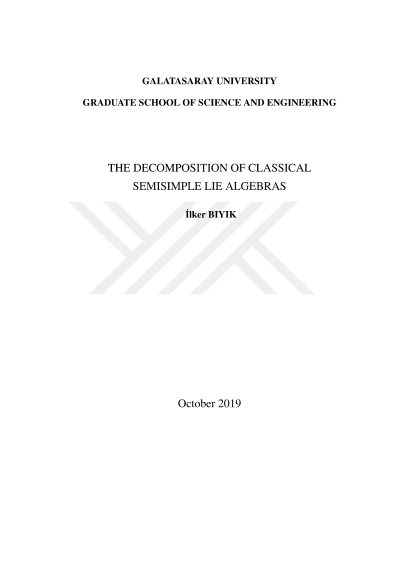 GALATASARAY UNIVERSITY

GRADUATE SCHOOL OF SCIENCE AND ENGINEERING

THE DECOMPOSITION OF CLASSICAL SEMISIMPLE LIE ALGEBRAS

İlker BIYIK

October 2019